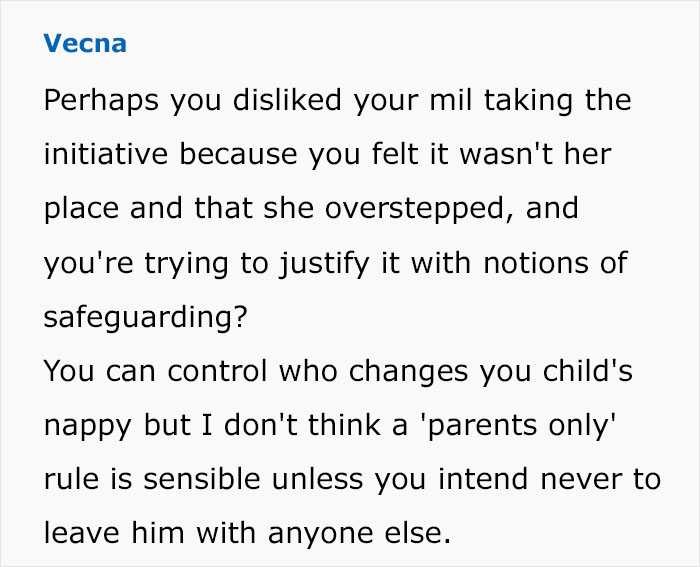 Vecna

Perhaps you disliked your mil taking the initiative because you felt it wasn't her place and that she overstepped, and you're trying to justify it with notions of safeguarding?
You can control who changes you child's nappy but I don't think a 'parents only' rule is sensible unless you intend never to leave him with anyone else.